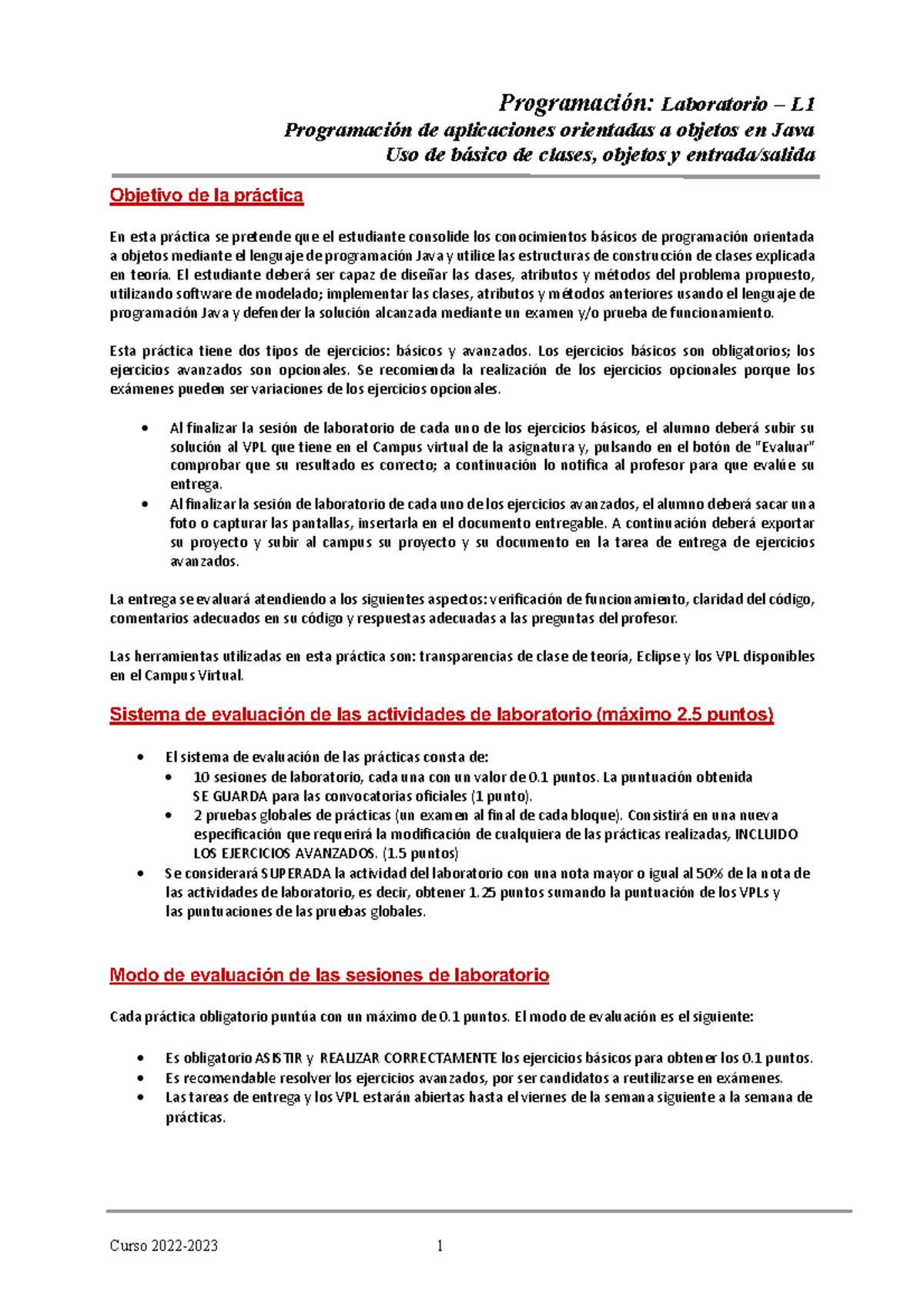 Programación: Laboratorio – L1
Programación de aplicaciones orientadas a objetos en Java
Uso de básico de clases, objetos y entrada/salida

Objetivo de la práctica

En esta práctica se pretende que el estudiante consolide los conocimientos básicos de programación orientada a objetos mediante el lenguaje de programación Java y utilice las estructuras de construcción de clases explicada en teoría. El estudiante deberá ser capaz de diseñar las clases, atributos y métodos del problema propuesto, utilizando software de modelado; implementar las clases, atributos y métodos anteriores usando el lenguaje de programación Java y defender la solución alcanzada mediante un examen y/o prueba de funcionamiento.

Esta práctica tiene dos tipos de ejercicios: básicos y avanzados. Los ejercicios básicos son obligatorios; los ejercicios avanzados son opcionales. Se recomienda la realización de los ejercicios opcionales porque los exámenes pueden ser variaciones de los ejercicios opcionales.

• Al finalizar la sesión de laboratorio de cada uno de los ejercicios básicos, el alumno deberá subir su solución al VPL que tiene en el Campus virtual de la asignatura y, pulsando en el botón de "Evaluar" comprobar que su resultado es correcto; a continuación lo notifica al profesor para que evalúe su entrega.
• Al finalizar la sesión de laboratorio de cada uno de los ejercicios avanzados, el alumno deberá sacar una foto o capturar las pantallas, insertarla en el documento entregable. A continuación deberá exportar su proyecto y subir al campus su proyecto y su documento en la tarea de entrega de ejercicios avanzados.

La entrega se evaluará atendiendo a los siguientes aspectos: verificación de funcionamiento, claridad del código, comentarios adecuados en su código y respuestas adecuadas a las preguntas del profesor.

Las herramientas utilizadas en esta práctica son: transparencias de clase de teoría, Eclipse y los VPL disponibles en el Campus Virtual.

Sistema de evaluación de las actividades de laboratorio (máximo 2.5 puntos)

• El sistema de evaluación de las prácticas consta de:
  • 10 sesiones de laboratorio, cada una con un valor de 0.1 puntos. La puntuación obtenida SE GUARDA para las convocatorias oficiales (1 punto).
  • 2 pruebas globales de prácticas (un examen al final de cada bloque). Consistirá en una nueva especificación que requerirá la modificación de cualquiera de las prácticas realizadas, INCLUIDO LOS EJERCICIOS AVANZADOS. (1.5 puntos)
• Se considerará SUPERADA la actividad del laboratorio con una nota mayor o igual al 50% de la nota de las actividades de laboratorio, es decir, obtener 1.25 puntos sumando la puntuación de los VPLs y las puntuaciones de las pruebas globales.

Modo de evaluación de las sesiones de laboratorio

Cada práctica obligatorio puntúa con un máximo de 0.1 puntos. El modo de evaluación es el siguiente:

• Es obligatorio ASISTIR y REALIZAR CORRECTAMENTE los ejercicios básicos para obtener los 0.1 puntos.
• Es recomendable resolver los ejercicios avanzados, por ser candidatos a reutilizarse en exámenes.
• Las tareas de entrega y los VPL estarán abiertas hasta el viernes de la semana siguiente a la semana de prácticas.

Curso 2022-2023 1